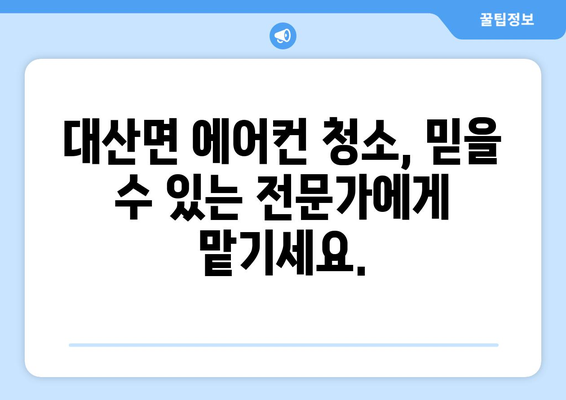 꿀팁정보

대산면 에어컨 청소, 믿을 수 있는 전문가에게 맡기세요.